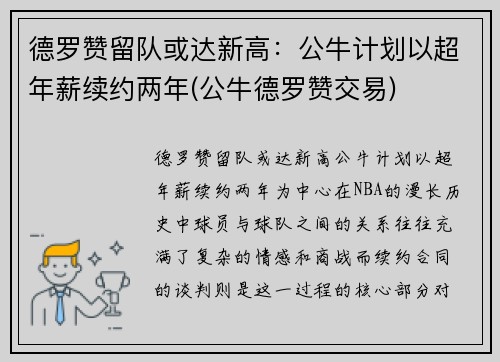 德罗赞留队或达新高：公牛计划以超年薪续约两年(公牛德罗赞交易)

德罗赞留队或达新高公牛计划以超年薪续约两年为中心在NBA的漫长历史中球员与球队之间的关系往往充满了复杂的情感和商战而续约合同的谈判则是这一过程的核心部分对